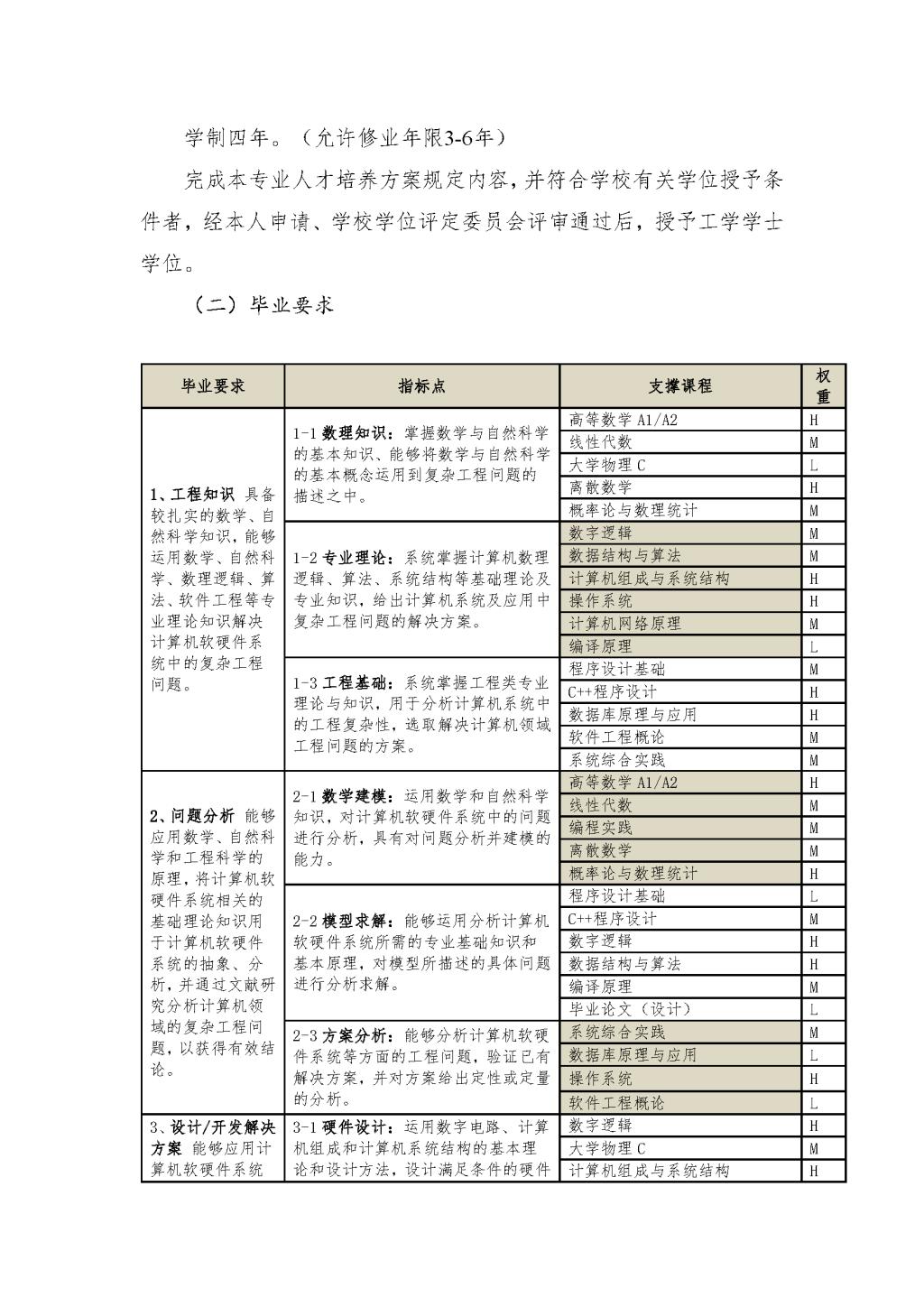 学制四年。（允许修业年限3-6年）

完成本专业人才培养方案规定内容，并符合学校有关学位授予条件者，经本人申请、学校学位评定委员会评审通过后，授予工学学士学位。

（二）毕业要求

| 毕业要求 | 指标点 | 支撑课程 | 权重 |
|---|---|---|---|
| 1、工程知识 具备较扎实的数学、自然科学知识，能够运用数学、自然科学、数理逻辑、算法、软件工程等专业理论知识解决计算机软硬件系统中的复杂工程问题。 | 1-1 数理知识：掌握数学与自然科学的基本知识、能够将数学与自然科学的基本概念运用到复杂工程问题的描述之中。 | 高等数学 A1/A2 | H |
| | | 线性代数 | M |
| | | 大学物理 C | L |
| | | 离散数学 | H |
| | | 概率论与数理统计 | M |
| | 1-2 专业理论：系统掌握计算机数理逻辑、算法、系统结构等基础理论及专业知识，给出计算机系统及应用中复杂工程问题的解决方案。 | 数字逻辑 | M |
| | | 数据结构与算法 | M |
| | | 计算机组成与系统结构 | H |
| | | 操作系统 | H |
| | | 计算机网络原理 | M |
| | | 编译原理 | L |
| | 1-3 工程基础：系统掌握工程类专业理论与知识，用于分析计算机系统中的工程复杂性，选取解决计算机领域工程问题的方案。 | 程序设计基础 | M |
| | | C++程序设计 | H |
| | | 数据库原理与应用 | H |
| | | 软件工程概论 | M |
| | | 系统综合实践 | M |
| 2、问题分析 能够应用数学、自然科学和工程科学的原理，将计算机软硬件系统相关的基础理论知识用于计算机软硬件系统的抽象、分析，并通过文献研究分析计算机领域的复杂工程问题，以获得有效结论。 | 2-1 数学建模：运用数学和自然科学知识，对计算机软硬件系统中的问题进行分析，具有对问题分析并建模的能力。 | 高等数学 A1/A2 | H |
| | | 线性代数 | M |
| | | 编程实践 | M |
| | | 离散数学 | M |
| | | 概率论与数理统计 | H |
| | 2-2 模型求解：能够运用分析计算机软硬件系统所需的专业基础知识和基本原理，对模型所描述的具体问题进行分析求解。 | 程序设计基础 | L |
| | | C++程序设计 | M |
| | | 数字逻辑 | H |
| | | 数据结构与算法 | H |
| | | 编译原理 | M |
| | | 毕业论文（设计） | L |
| | 2-3 方案分析：能够分析计算机软硬件系统等方面的工程问题，验证已有解决方案，并对方案给出定性或定量的分析。 | 系统综合实践 | M |
| | | 数据库原理与应用 | L |
| | | 操作系统 | H |
| | | 软件工程概论 | L |
| 3、设计/开发解决方案 能够应用计算机软硬件系统 | 3-1 硬件设计：运用数字电路、计算机组成和计算机系统结构的基本理论和设计方法，设计满足条件的硬件 | 数字逻辑 | H |
| | | 大学物理 C | M |
| | | 计算机组成与系统结构 | H |